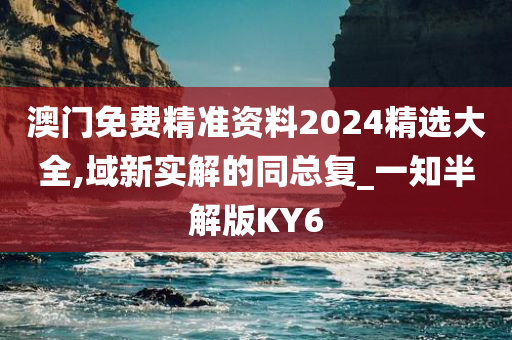 澳门免费精准资料2024精选大全,域新实解的同总复_一知半解版KY6